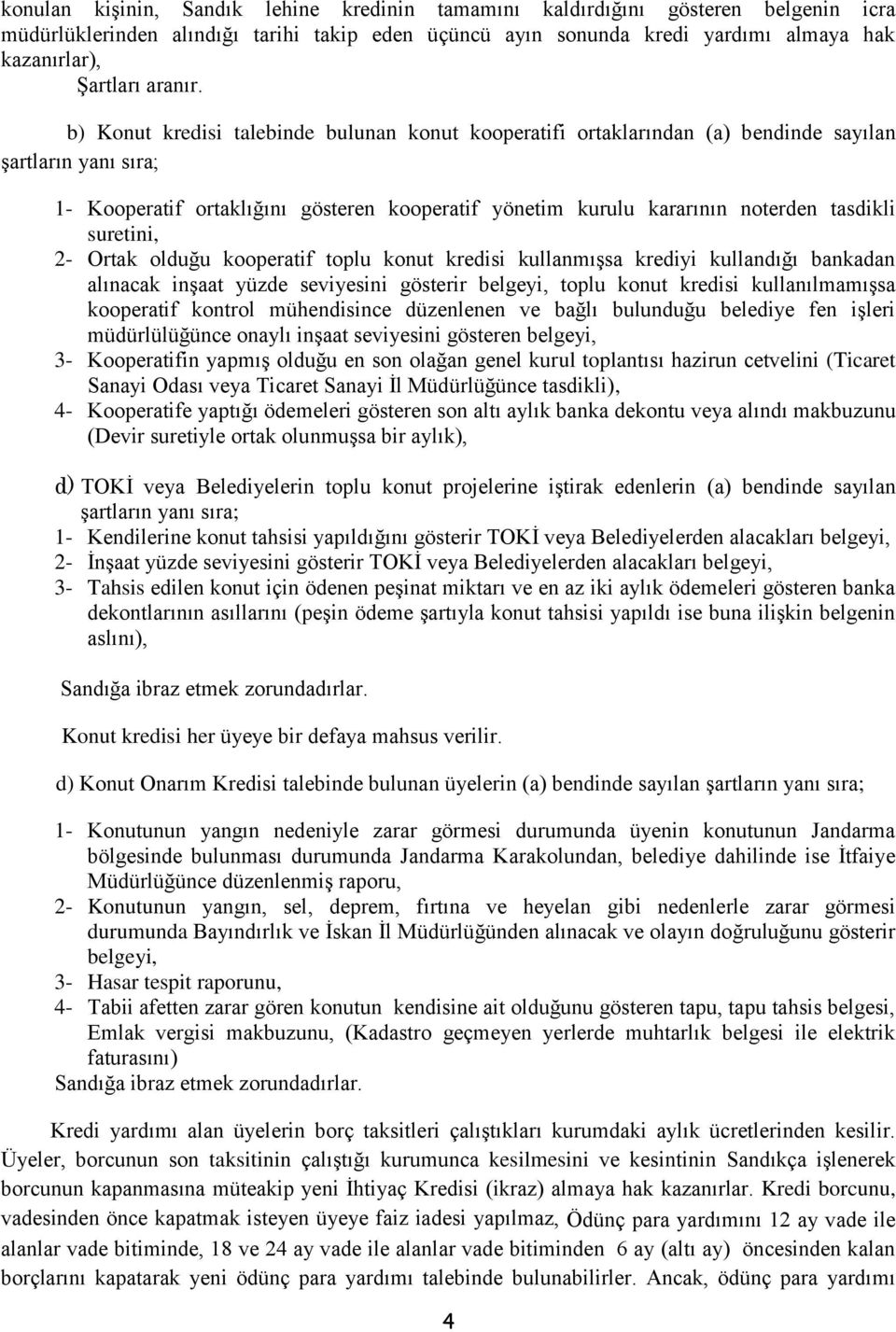 konulan kişinin, Sandık lehine kredinin tamamını kaldırdığını gösteren belgenin icra müdürlüklerinden alındığı tarihi takip eden üçüncü ayın sonunda kredi yardımı almaya hak kazanırlar),
Şartları aranır.

b) Konut kredisi talebinde bulunan konut kooperatifi ortaklarından (a) bendinde sayılan şartların yanı sıra;

1- Kooperatif ortaklığını gösteren kooperatif yönetim kurulu kararının noterden tasdikli suretini,
2- Ortak olduğu kooperatif toplu konut kredisi kullanmışsa krediyi kullandığı bankadan alınacak inşaat yüzde seviyesini gösterir belgeyi, toplu konut kredisi kullanılmamışsa kooperatif kontrol mühendisince düzenlenen ve bağlı bulunduğu belediye fen işleri müdürlülüğünce onaylı inşaat seviyesini gösteren belgeyi,
3- Kooperatifin yapmış olduğu en son olağan genel kurul toplantısı hazirun cetvelini (Ticaret Sanayi Odası veya Ticaret Sanayi İl Müdürlüğünce tasdikli),
4- Kooperatife yaptığı ödemeleri gösteren son altı aylık banka dekontu veya alındı makbuzunu (Devir suretiyle ortak olunmuşsa bir aylık),

d) TOKİ veya Belediyelerin toplu konut projelerine iştirak edenlerin (a) bendinde sayılan şartların yanı sıra;
1- Kendilerine konut tahsisi yapıldığını gösterir TOKİ veya Belediyelerden alacakları belgeyi,
2- İnşaat yüzde seviyesini gösterir TOKİ veya Belediyelerden alacakları belgeyi,
3- Tahsis edilen konut için ödenen peşinat miktarı ve en az iki aylık ödemeleri gösteren banka dekontlarının asıllarını (peşin ödeme şartıyla konut tahsisi yapıldı ise buna ilişkin belgenin aslını),

Sandığa ibraz etmek zorundadırlar.

Konut kredisi her üyeye bir defaya mahsus verilir.

d) Konut Onarım Kredisi talebinde bulunan üyelerin (a) bendinde sayılan şartların yanı sıra;

1- Konutunun yangın nedeniyle zarar görmesi durumunda üyenin konutunun Jandarma bölgesinde bulunması durumunda Jandarma Karakolundan, belediye dahilinde ise İtfaiye Müdürlüğünce düzenlenmiş raporu,
2- Konutunun yangın, sel, deprem, fırtına ve heyelan gibi nedenlerle zarar görmesi durumunda Bayındırlık ve İskan İl Müdürlüğünden alınacak ve olayın doğruluğunu gösterir belgeyi,
3- Hasar tespit raporunu,
4- Tabii afetten zarar gören konutun kendisine ait olduğunu gösteren tapu, tapu tahsis belgesi, Emlak vergisi makbuzunu, (Kadastro geçmeyen yerlerde muhtarlık belgesi ile elektrik faturasını)
Sandığa ibraz etmek zorundadırlar.

Kredi yardımı alan üyelerin borç taksitleri çalıştıkları kurumdaki aylık ücretlerinden kesilir. Üyeler, borcunun son taksitinin çalıştığı kurumunca kesilmesini ve kesintinin Sandıkça işlenerek borcunun kapanmasına müteakip yeni İhtiyaç Kredisi (ikraz) almaya hak kazanırlar. Kredi borcunu, vadesinden önce kapatmak isteyen üyeye faiz iadesi yapılmaz, Ödünç para yardımını 12 ay vade ile alanlar vade bitiminde, 18 ve 24 ay vade ile alanlar vade bitiminden 6 ay (altı ay) öncesinden kalan borçlarını kapatarak yeni ödünç para yardımı talebinde bulunabilirler. Ancak, ödünç para yardımı

4